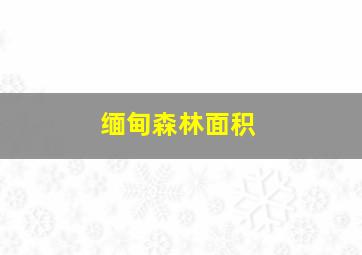 缅甸森林面积